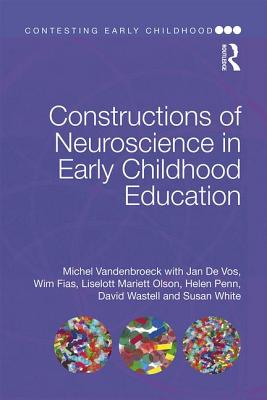 CONTESTING EARLY CHILDHOOD

Routledge

Constructions of Neuroscience in Early Childhood Education

Michel Vandenbroeck with Jan De Vos, Wim Fias, Liselott Mariett Olson, Helen Penn, David Wastell and Susan White